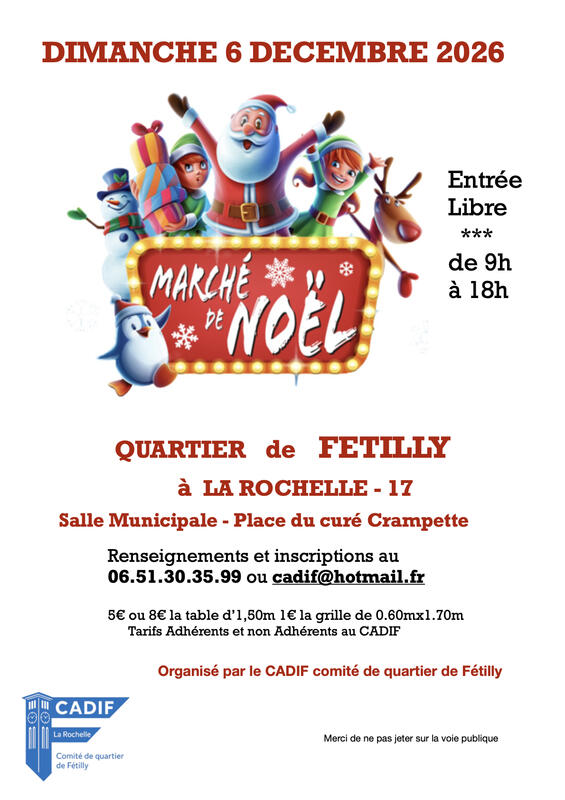 DIMANCHE 6 DECEMBRE 2026

MARCHÉ DE NOËL

Entrée Libre
***
de 9h à 18h

QUARTIER de FETILLY

à LA ROCHELLE - 17

Salle Municipale - Place du curé Crampette

Renseignements et inscriptions au
06.51.30.35.99 ou cadif@hotmail.fr

5€ ou 8€ la table d'1,50m 1€ la grille de 0.60mx1.70m
Tarifs Adhérents et non Adhérents au CADIF

Organisé par le CADIF comité de quartier de Fétilly

CADIF
La Rochelle
Comité de quartier de Fétilly

Merci de ne pas jeter sur la voie publique